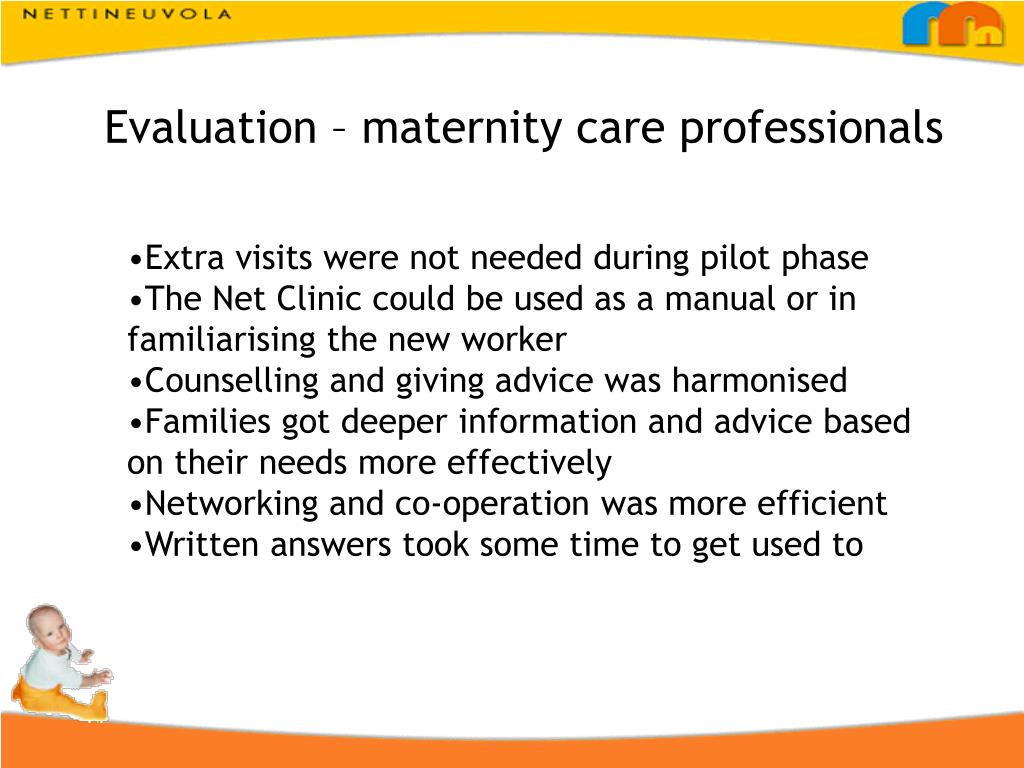 NETTINEUVOLA

Evaluation – maternity care professionals

•Extra visits were not needed during pilot phase
•The Net Clinic could be used as a manual or in familiarising the new worker
•Counselling and giving advice was harmonised
•Families got deeper information and advice based on their needs more effectively
•Networking and co-operation was more efficient
•Written answers took some time to get used to